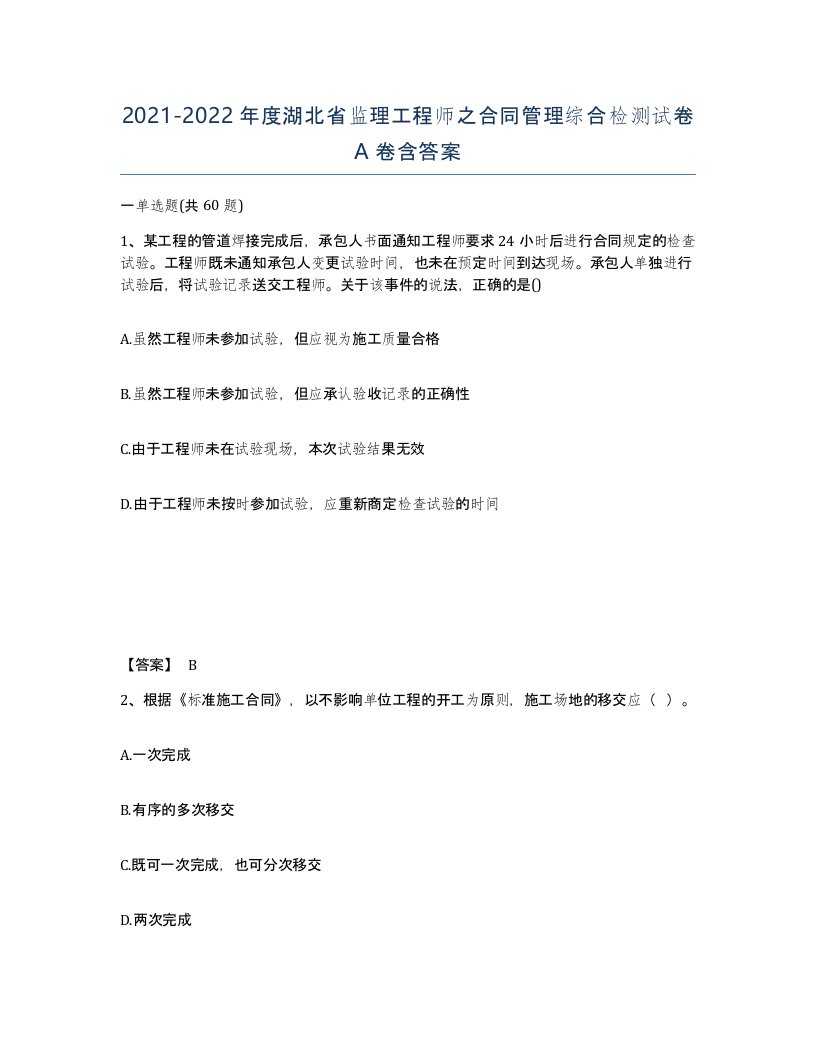 2021-2022年度湖北省监理工程师之合同管理综合检测试卷A卷含答案

一单选题(共60题)

1、某工程的管道焊接完成后，承包人书面通知工程师要求24小时后进行合同规定的检查试验。工程师既未通知承包人变更试验时间，也未在预定时间到达现场。承包人单独进行试验后，将试验记录送交工程师。关于该事件的说法，正确的是()

A.虽然工程师未参加试验，但应视为施工质量合格

B.虽然工程师未参加试验，但应承认验收记录的正确性

C.由于工程师未在试验现场，本次试验结果无效

D.由于工程师未按时参加试验，应重新商定检查试验的时间

【答案】 B

2、根据《标准施工合同》，以不影响单位工程的开工为原则，施工场地的移交应（ ）。

A.一次完成

B.有序的多次移交

C.既可一次完成，也可分次移交

D.两次完成